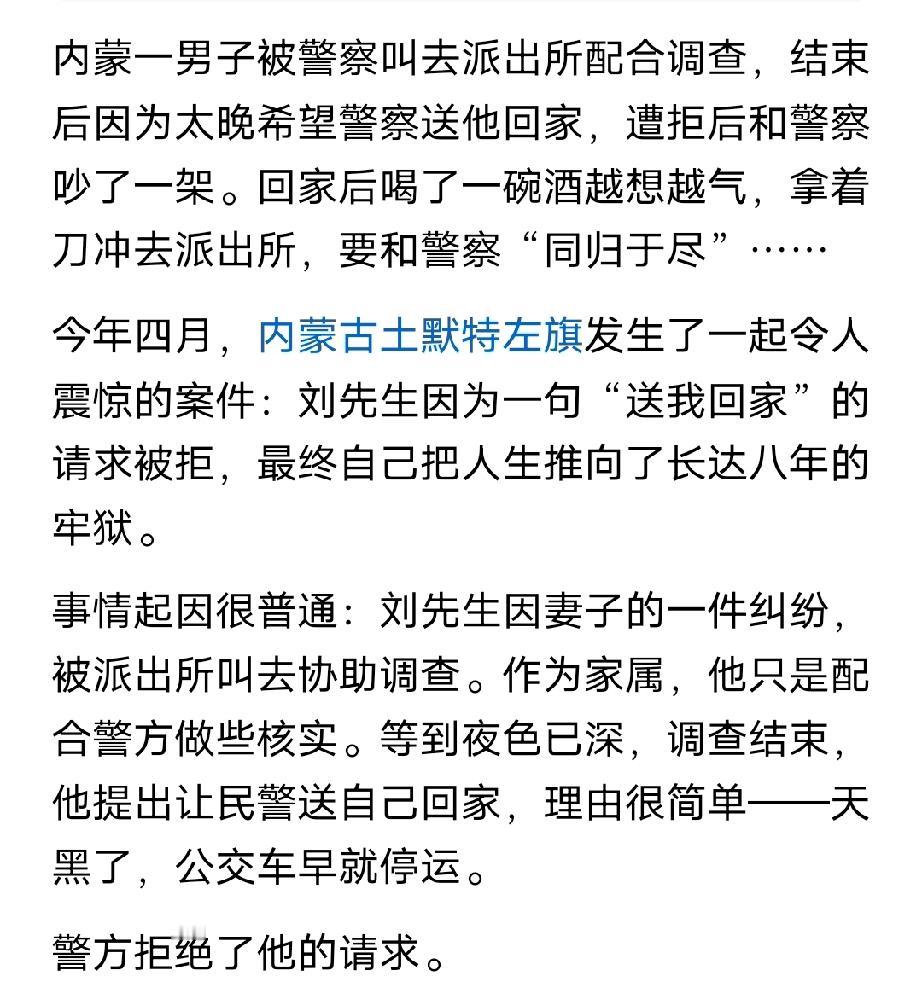 内蒙一男子被警察叫去派出所配合调查，结束后因为太晚希望警察送他回家，遭拒后和警察吵了一架。回家后喝了一碗酒越想越气，拿着刀冲去派出所，要和警察“同归于尽”……

今年四月，内蒙古土默特左旗发生了一起令人震惊的案件：刘先生因为一句“送我回家”的请求被拒，最终自己把人生推向了长达八年的牢狱。

事情起因很普通：刘先生因妻子的一件纠纷，被派出所叫去协助调查。作为家属，他只是配合警方做些核实。等到夜色已深，调查结束，他提出让民警送自己回家，理由很简单——天黑了，公交车早就停运。

警方拒绝了他的请求。